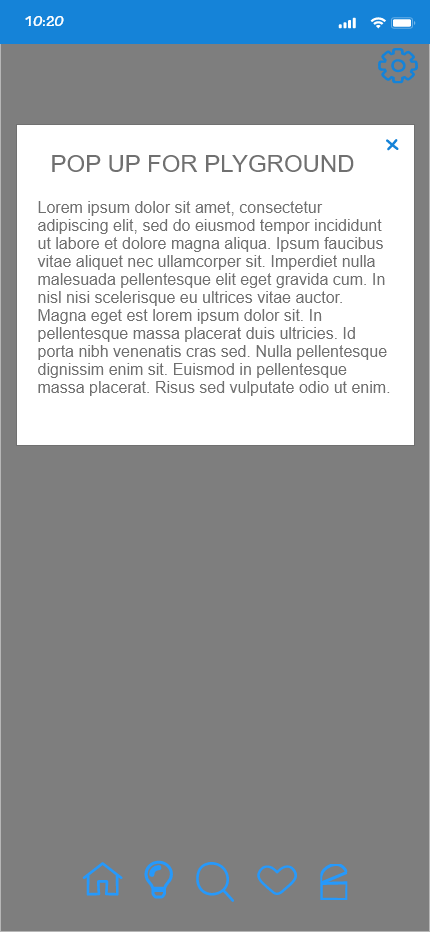 10:20

×

POP UP FOR PLYGROUND

Lorem ipsum dolor sit amet, consectetur adipiscing elit, sed do eiusmod tempor incididunt ut labore et dolore magna aliqua. Ipsum faucibus vitae aliquet nec ullamcorper sit. Imperdiet nulla malesuada pellentesque elit eget gravida cum. In nisl nisi scelerisque eu ultrices vitae auctor. Magna eget est lorem ipsum dolor sit. In pellentesque massa placerat duis ultricies. Id porta nibh venenatis cras sed. Nulla pellentesque dignissim enim sit. Euismod in pellentesque massa placerat. Risus sed vulputate odio ut enim.